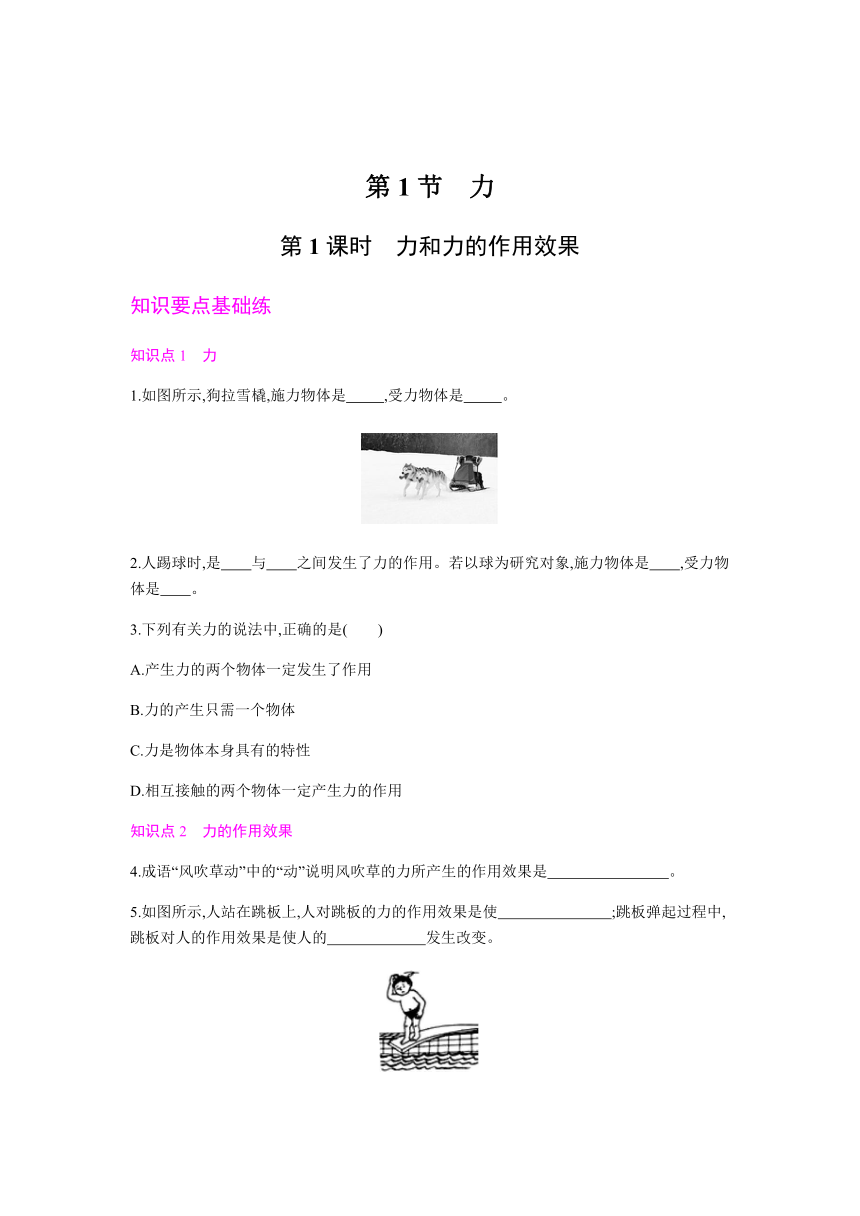 第 1 节　力

第 1 课时　力和力的作用效果

知识要点基础练

知识点 1　力

1.如图所示,狗拉雪橇,施力物体是_____,受力物体是_____。

2.人踢球时,是____与____之间发生了力的作用。若以球为研究对象,施力物体是____,受力物体是____。

3.下列有关力的说法中,正确的是(　　)

A.产生力的两个物体一定发生了作用

B.力的产生只需一个物体

C.力是物体本身具有的特性

D.相互接触的两个物体一定产生力的作用

知识点 2　力的作用效果

4.成语“风吹草动”中的“动”说明风吹草的力所产生的作用效果是________________。

5.如图所示,人站在跳板上,人对跳板的力的作用效果是使_______________;跳板弹起过程中,跳板对人的作用效果是使人的_____________发生改变。